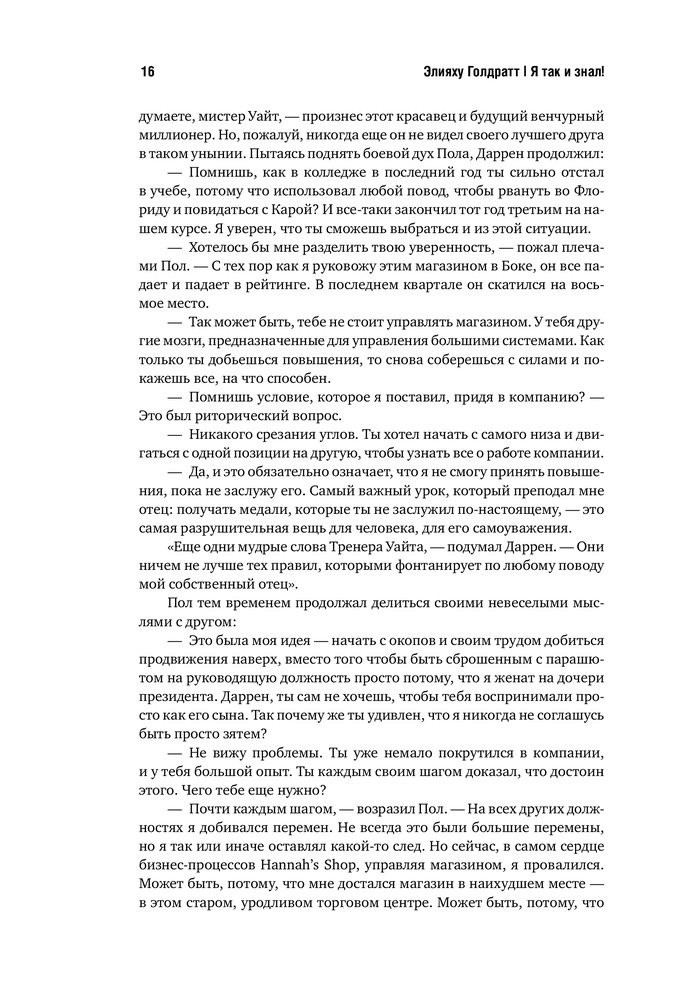 16 Элияху Голдратт | Я так и знал!

думаете, мистер Уайт, — произнес этот красавец и будущий венчурный миллионер. Но, пожалуй, никогда еще он не видел своего лучшего друга в таком унынии. Пытаясь поднять боевой дух Пола, Даррен продолжил:

— Помнишь, как в колледже в последний год ты сильно отстал в учебе, потому что использовал любой повод, чтобы рвануть во Флориду и повидаться с Карой? И все-таки закончил тот год третьим на нашем курсе. Я уверен, что ты сможешь выбраться и из этой ситуации.

— Хотелось бы мне разделить твою уверенность, — пожал плечами Пол. — С тех пор как я руковожу этим магазином в Боке, он все падает и падает в рейтинге. В последнем квартале он скатился на восьмое место.

— Так может быть, тебе не стоит управлять магазином. У тебя другие мозги, предназначенные для управления большими системами. Как только ты добьешься повышения, то снова соберешься с силами и покажешь все, на что способен.

— Помнишь условие, которое я поставил, придя в компанию? — Это был риторический вопрос.

— Никакого срезания углов. Ты хотел начать с самого низа и двигаться с одной позиции на другую, чтобы узнать все о работе компании.

— Да, и это обязательно означает, что я не смогу принять повышение, пока не заслужу его. Самый важный урок, который преподал мне отец: получать медали, которые ты не заслужил по-настоящему, — это самая разрушительная вещь для человека, для его самоуважения.

«Еще одни мудрые слова Тренера Уайта, — подумал Даррен. — Они ничем не лучше тех правил, которыми фонтанирует по любому поводу мой собственный отец».

Пол тем временем продолжал делиться своими невеселыми мыслями с другом:

— Это была моя идея — начать с окопов и своим трудом добиться продвижения наверх, вместо того чтобы быть сброшенным с парашютом на руководящую должность просто потому, что я женат на дочери президента. Даррен, ты сам не хочешь, чтобы тебя воспринимали просто как его сына. Так почему же ты удивлен, что я никогда не соглашусь быть просто зятем?

— Не вижу проблемы. Ты уже немало покрутился в компании, и у тебя большой опыт. Ты каждым своим шагом доказал, что достоин этого. Чего тебе еще нужно?

— Почти каждым шагом, — возразил Пол. — На всех других должностях я добивался перемен. Не всегда это были большие перемены, но я так или иначе оставлял какой-то след. Но сейчас, в самом сердце бизнес-процессов Hannah's Shop, управляя магазином, я провалился. Может быть, потому, что мне достался магазин в наихудшем месте — в этом старом, уродливом торговом центре. Может быть, потому, что